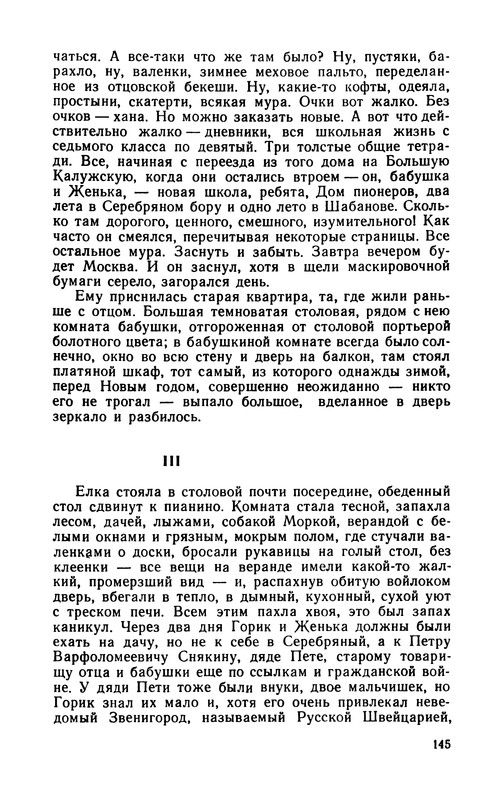 чаться. А все-таки что же там было? Ну, пустяки, барахло, ну, валенки, зимнее меховое пальто, переделанное из отцовской бекеши. Ну, какие-то кофты, одеяла, простыни, скатерти, всякая мура. Очки вот жалко. Без очков — хана. Но можно заказать новые. А вот что действительно жалко — дневники, вся школьная жизнь с седьмого класса по девятый. Три толстые общие тетради. Все, начиная с переезда из того дома на Большую Калужскую, когда они остались втроем — он, бабушка и Женька, — новая школа, ребята, Дом пионеров, два лета в Серебряном бору и одно лето в Шабанове. Сколько там дорогого, ценного, смешного, изумительного! Как часто он смеялся, перечитывая некоторые страницы. Все остальное мура. Заснуть и забыть. Завтра вечером будет Москва. И он заснул, хотя в щели маскировочной бумаги серело, загорался день.

Ему приснилась старая квартира, та, где жили раньше с отцом. Большая темноватая столовая, рядом с нею комната бабушки, отгороженная от столовой портьерой болотного цвета; в бабушкиной комнате всегда было солнечно, окно во всю стену и дверь на балкон, там стоял платяной шкаф, тот самый, из которого однажды зимой, перед Новым годом, совершенно неожиданно — никто его не трогал — выпало большое, вделанное в дверь зеркало и разбилось.

III

Елка стояла в столовой почти посередине, обеденный стол сдвинут к пианино. Комната стала тесной, запахла лесом, дачей, лыжами, собакой Моркой, верандой с белыми окнами и грязным, мокрым полом, где стучали валенками о доски, бросали рукавицы на голый стол, без клеенки — все вещи на веранде имели какой-то жалкий, промерзший вид — и, распахнув обитую войлоком дверь, вбегали в тепло, в дымный, кухонный, сухой уют с треском печи. Всем этим пахла хвоя, это был запах каникул. Через два дня Горик и Женька должны были ехать на дачу, но не к себе в Серебряный, а к Петру Варфоломеевичу Снякину, дяде Пете, старому товарищу отца и бабушки еще по ссылкам и гражданской войне. У дяди Пети тоже были внуки, двое мальчишек, но Горик знал их мало и, хотя его очень привлекал неведомый Звенигород, называемый Русской Швейцарией,

145